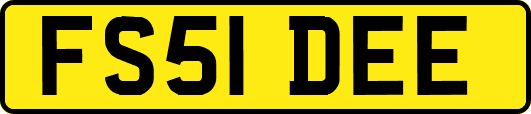 FS51 DEE